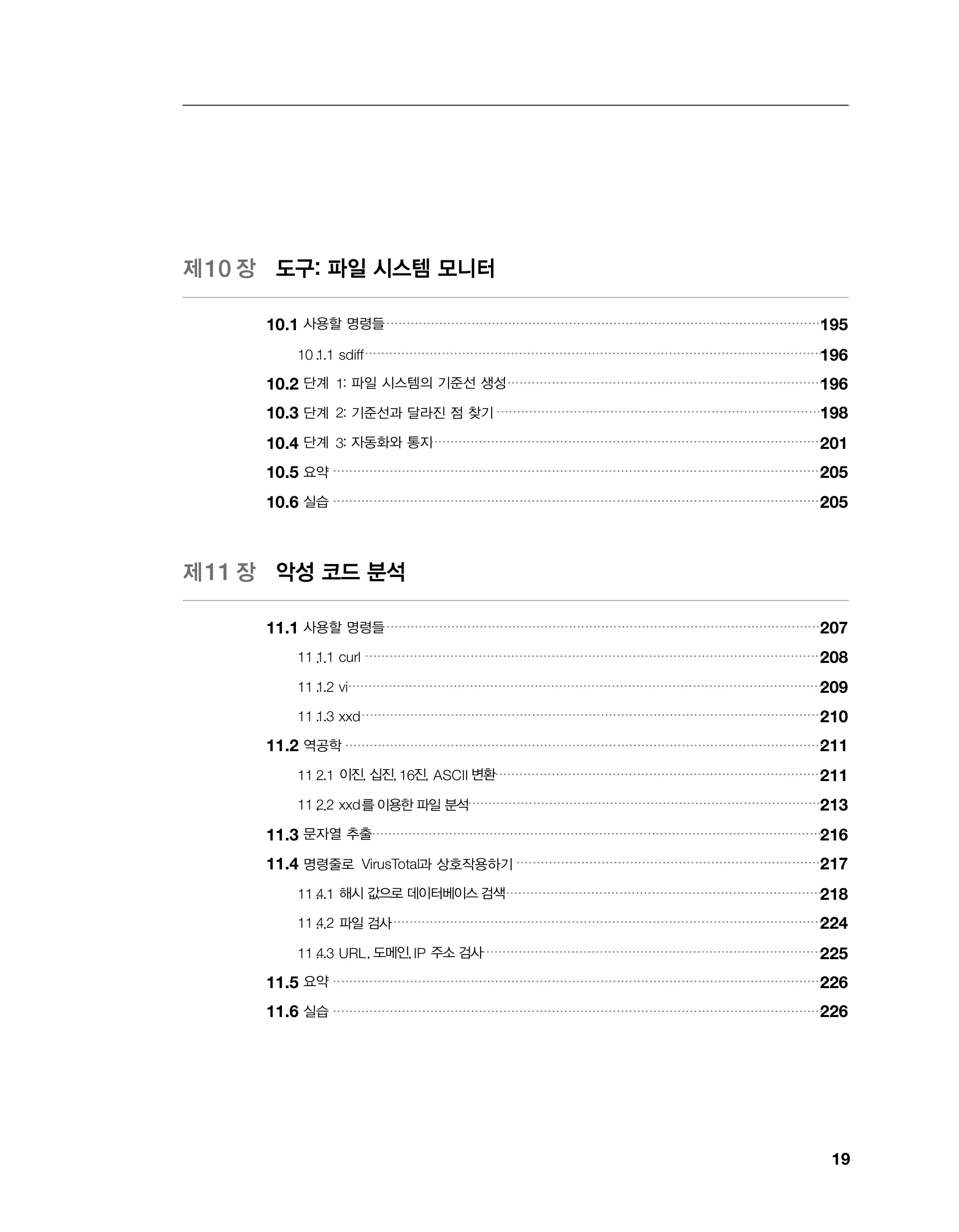 제10 장 도구: 파일 시스템 모니터

10.1 사용할 명령들 195

10.1.1 sdiff 196

10.2 단계 1: 파일 시스템의 기준선 생성 196

10.3 단계 2: 기준선과 달라진 점 찾기 198

10.4 단계 3: 자동화와 통지 201

10.5 요약 205

10.6 실습 205

제11 장 악성 코드 분석

11.1 사용할 명령들 207

11.1.1 curl 208

11.1.2 vi 209

11.1.3 xxd 210

11.2 역공학 211

11.2.1 이진, 십진, 16진, ASCII 변환 211

11.2.2 xxd를 이용한 파일 분석 213

11.3 문자열 추출 216

11.4 명령줄로 VirusTotal과 상호작용하기 217

11.4.1 해시 값으로 데이터베이스 검색 218

11.4.2 파일 검사 224

11.4.3 URL, 도메인, IP 주소 검사 225

11.5 요약 226

11.6 실습 226

19